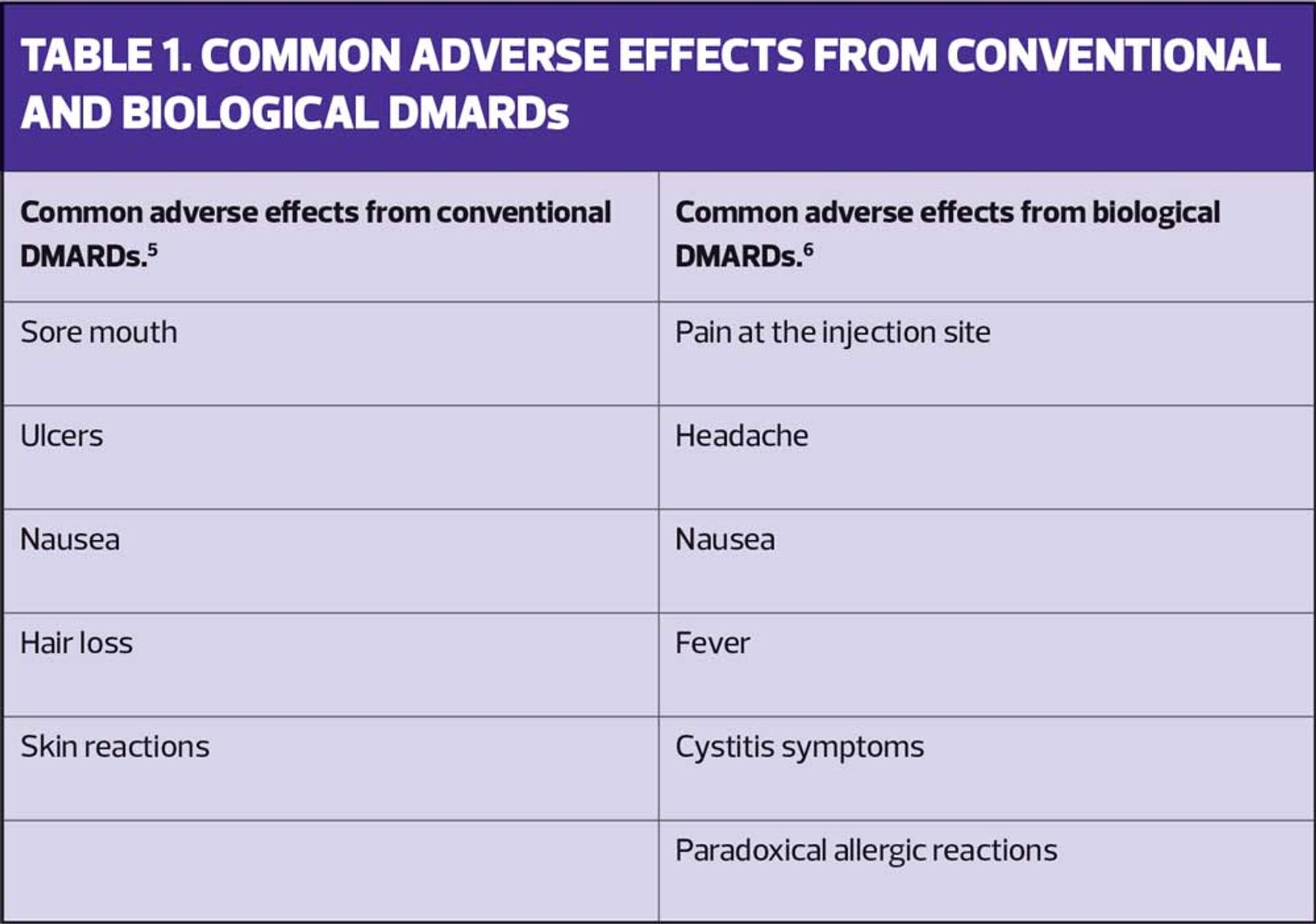 TABLE 1. COMMON ADVERSE EFFECTS FROM CONVENTIONAL AND BIOLOGICAL DMARDs

| Common adverse effects from conventional DMARDs.$^5$ | Common adverse effects from biological DMARDs.$^6$ |
|---|---|
| Sore mouth | Pain at the injection site |
| Ulcers | Headache |
| Nausea | Nausea |
| Hair loss | Fever |
| Skin reactions | Cystitis symptoms |
| | Paradoxical allergic reactions |